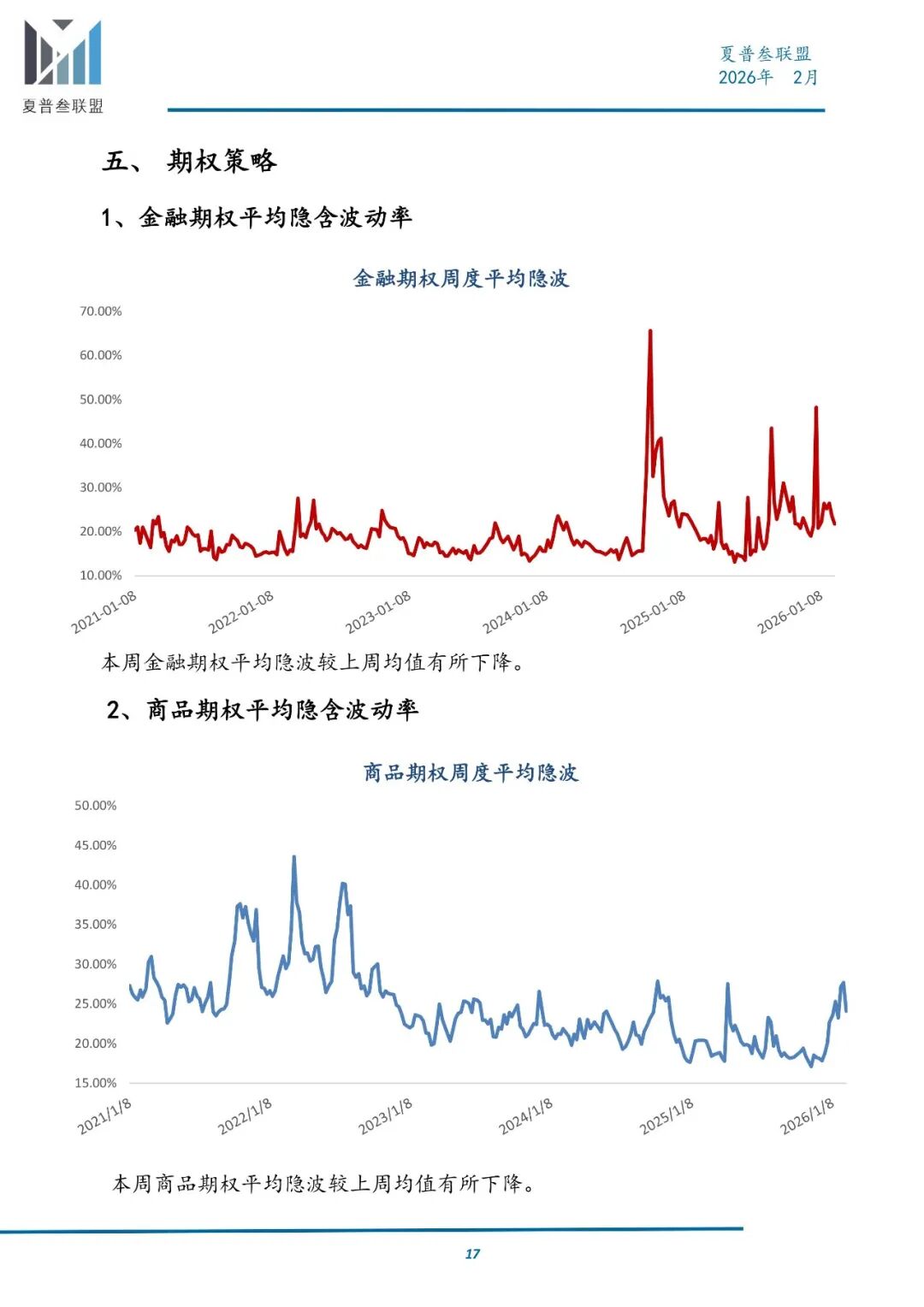 夏普叁联盟

夏普叁联盟
2026年 2月

五、 期权策略

1、金融期权平均隐含波动率

金融期权周度平均隐波

70.00%
60.00%
50.00%
40.00%
30.00%
20.00%
10.00%

2021-01-08
2022-01-08
2023-01-08
2024-01-08
2025-01-08
2026-01-08

本周金融期权平均隐波较上周均值有所下降。

2、商品期权平均隐含波动率

商品期权周度平均隐波

50.00%
45.00%
40.00%
35.00%
30.00%
25.00%
20.00%
15.00%

2021/1/8
2022/1/8
2023/1/8
2024/1/8
2025/1/8
2026/1/8

本周商品期权平均隐波较上周均值有所下降。

17